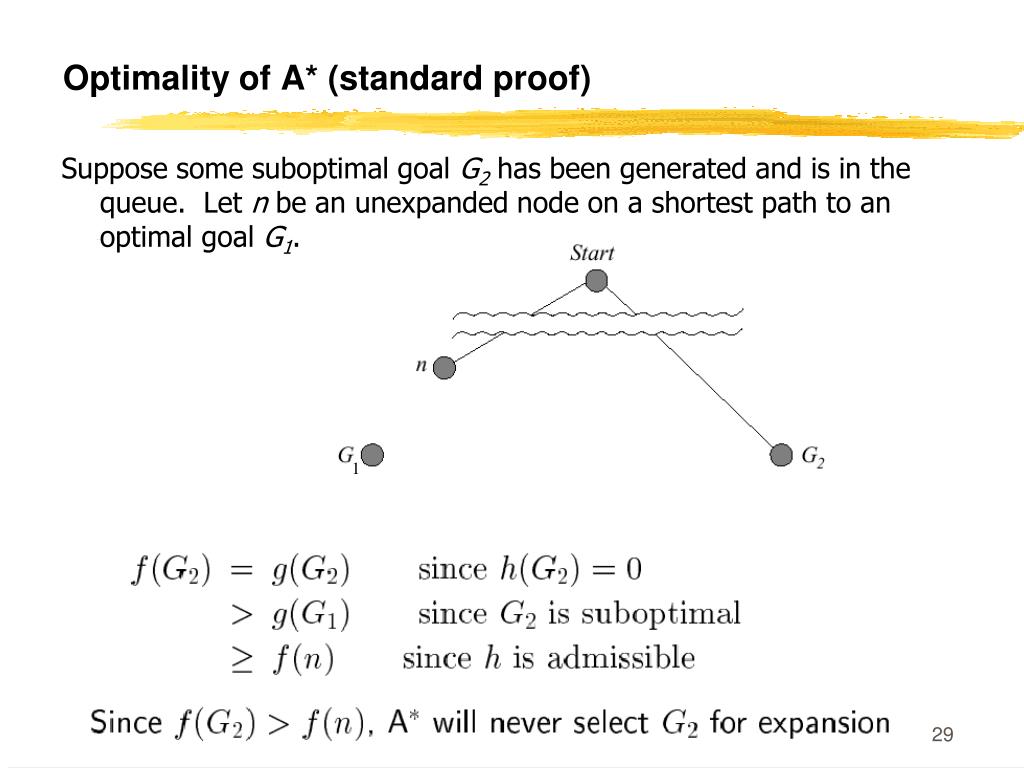 Optimality of A* (standard proof)

Suppose some suboptimal goal $G_2$ has been generated and is in the queue. Let $n$ be an unexpanded node on a shortest path to an optimal goal $G_1$.

Start

$n$

$G_1$

$G_2$

$f(G_2) = g(G_2)$ since $h(G_2) = 0$
$> g(G_1)$ since $G_2$ is suboptimal
$\geq f(n)$ since $h$ is admissible

Since $f(G_2) > f(n)$, A$^*$ will never select $G_2$ for expansion

29